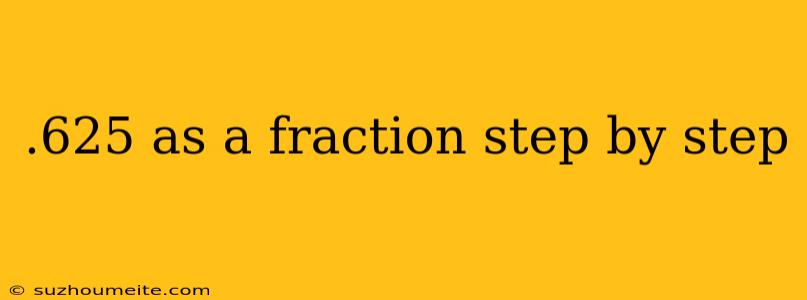 .625 as a fraction step by step

© suzhoumeite.com